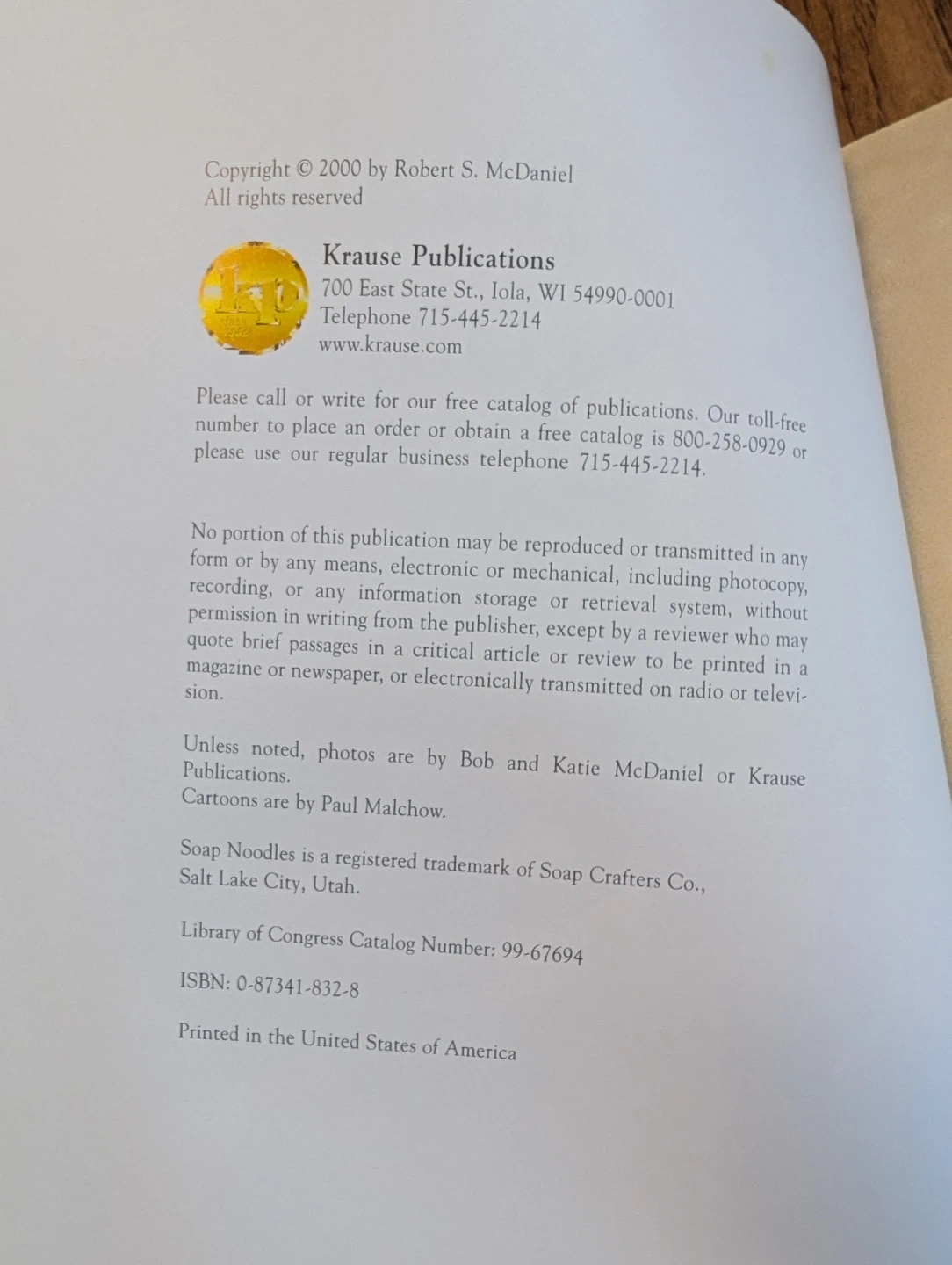 Copyright © 2000 by Robert S. McDaniel
All rights reserved

kp

Krause Publications
700 East State St., Iola, WI 54990-0001
Telephone 715-445-2214
www.krause.com

Please call or write for our free catalog of publications. Our toll-free number to place an order or obtain a free catalog is 800-258-0929 or please use our regular business telephone 715-445-2214.

No portion of this publication may be reproduced or transmitted in any form or by any means, electronic or mechanical, including photocopy, recording, or any information storage or retrieval system, without permission in writing from the publisher, except by a reviewer who may quote brief passages in a critical article or review to be printed in a magazine or newspaper, or electronically transmitted on radio or television.

Unless noted, photos are by Bob and Katie McDaniel or Krause Publications.
Cartoons are by Paul Malchow.

Soap Noodles is a registered trademark of Soap Crafters Co., Salt Lake City, Utah.

Library of Congress Catalog Number: 99-67694

ISBN: 0-87341-832-8

Printed in the United States of America